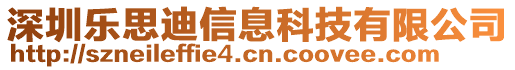 深圳乐思迪信息科技有限公司
http://szneileffie4.cn.coovee.com